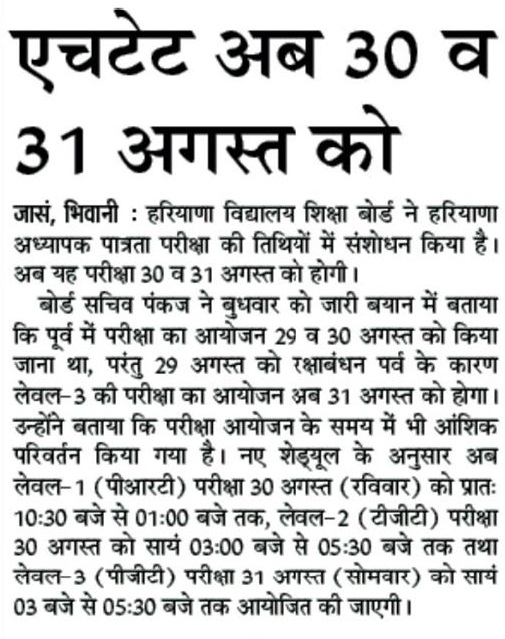 एचटेट अब 30 व 31 अगस्त को

जासं, भिवानी : हरियाणा विद्यालय शिक्षा बोर्ड ने हरियाणा अध्यापक पात्रता परीक्षा की तिथियों में संशोधन किया है। अब यह परीक्षा 30 व 31 अगस्त को होगी।

बोर्ड सचिव पंकज ने बुधवार को जारी बयान में बताया कि पूर्व में परीक्षा का आयोजन 29 व 30 अगस्त को किया जाना था, परंतु 29 अगस्त को रक्षाबंधन पर्व के कारण लेवल-3 की परीक्षा का आयोजन अब 31 अगस्त को होगा। उन्होंने बताया कि परीक्षा आयोजन के समय में भी आंशिक परिवर्तन किया गया है। नए शेड्यूल के अनुसार अब लेवल-1 (पीआरटी) परीक्षा 30 अगस्त (रविवार) को प्रातः 10:30 बजे से 01:00 बजे तक, लेवल-2 (टीजीटी) परीक्षा 30 अगस्त को सायं 03:00 बजे से 05:30 बजे तक तथा लेवल-3 (पीजीटी) परीक्षा 31 अगस्त (सोमवार) को सायं 03 बजे से 05:30 बजे तक आयोजित की जाएगी।